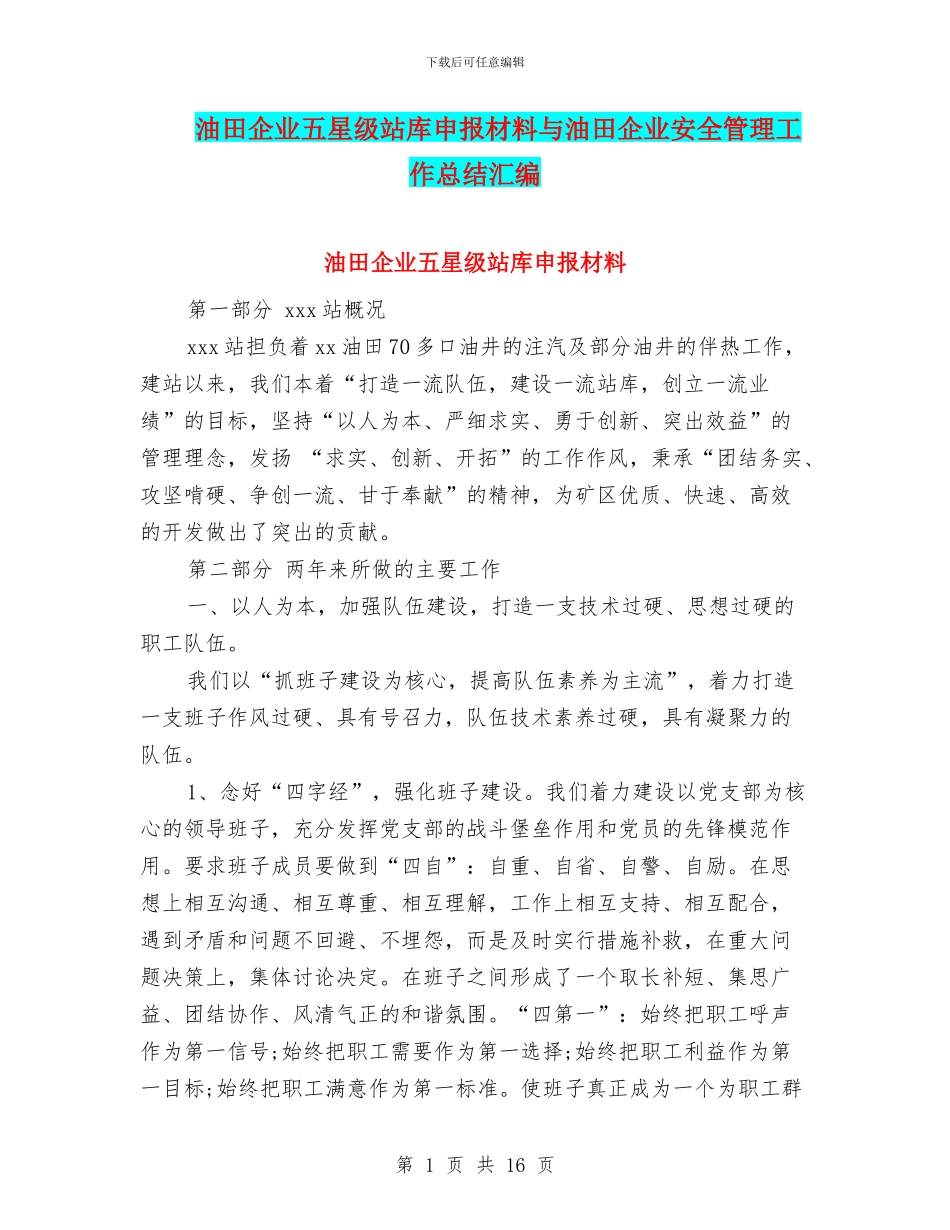 下载后可任意编辑

油田企业五星级站库申报材料与油田企业安全管理工作总结汇编

油田企业五星级站库申报材料

第一部分 xxx 站概况

xxx 站担负着 xx 油田 70 多口油井的注汽及部分油井的伴热工作，建站以来，我们本着“打造一流队伍，建设一流站库，创立一流业绩”的目标，坚持“以人为本、严细求实、勇于创新、突出效益”的管理理念，发扬 “求实、创新、开拓”的工作作风，秉承“团结务实、攻坚啃硬、争创一流、甘于奉献”的精神，为矿区优质、快速、高效的开发做出了突出的贡献。

第二部分 两年来所做的主要工作

一、以人为本，加强队伍建设，打造一支技术过硬、思想过硬的职工队伍。

我们以“抓班子建设为核心，提高队伍素养为主流”，着力打造一支班子作风过硬、具有号召力，队伍技术素养过硬，具有凝聚力的队伍。

1、念好“四字经”，强化班子建设。我们着力建设以党支部为核心的领导班子，充分发挥党支部的战斗堡垒作用和党员的先锋模范作用。要求班子成员要做到“四自”：自重、自省、自警、自励。在思想上相互沟通、相互尊重、相互理解，工作上相互支持、相互配合，遇到矛盾和问题不回避、不埋怨，而是及时实行措施补救，在重大问题决策上，集体讨论决定。在班子之间形成了一个取长补短、集思广益、团结协作、风清气正的和谐氛围。“四第一”：始终把职工呼声作为第一信号;始终把职工需要作为第一选择;始终把职工利益作为第一目标;始终把职工满意作为第一标准。使班子真正成为一个为职工群

第 1 页 共 16 页